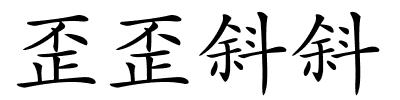 歪歪斜斜